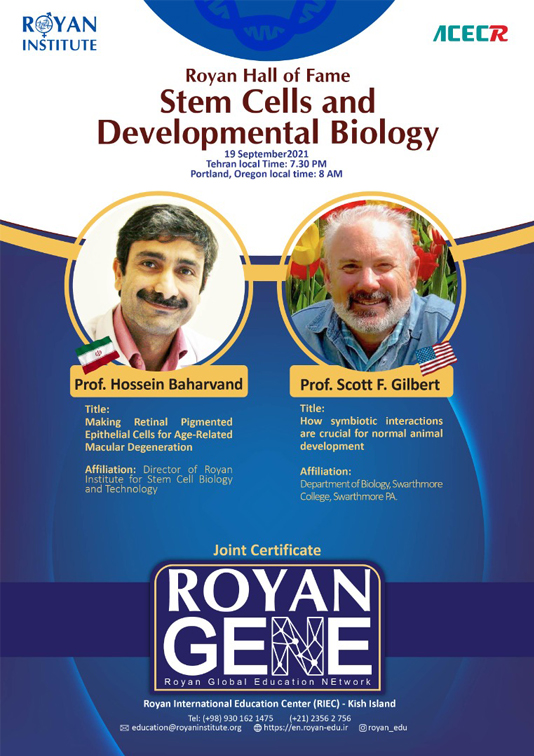 ROYAN INSTITUTE

ACECR

Royan Hall of Fame

Stem Cells and Developmental Biology

19 September2021
Tehran local Time: 7.30 PM
Portland, Oregon local time: 8 AM

Prof. Hossein Baharvand

Title:
Making Retinal Pigmented Epithelial Cells for Age-Related Macular Degeneration

Affiliation: Director of Royan Institute for Stem Cell Biology and Technology

Prof. Scott F. Gilbert

Title:
How symbiotic interactions are crucial for normal animal development

Affiliation:
Department of Biology, Swarthmore College, Swarthmore PA.

Joint Certificate

ROYAN GENE

Royan Global Education NEtwork

Royan International Education Center (RIEC) - Kish Island

Tel: (+98) 930 162 1475 (+21) 2356 2 756

education@royaninstitute.org https://en.royan-edu.ir royan_edu